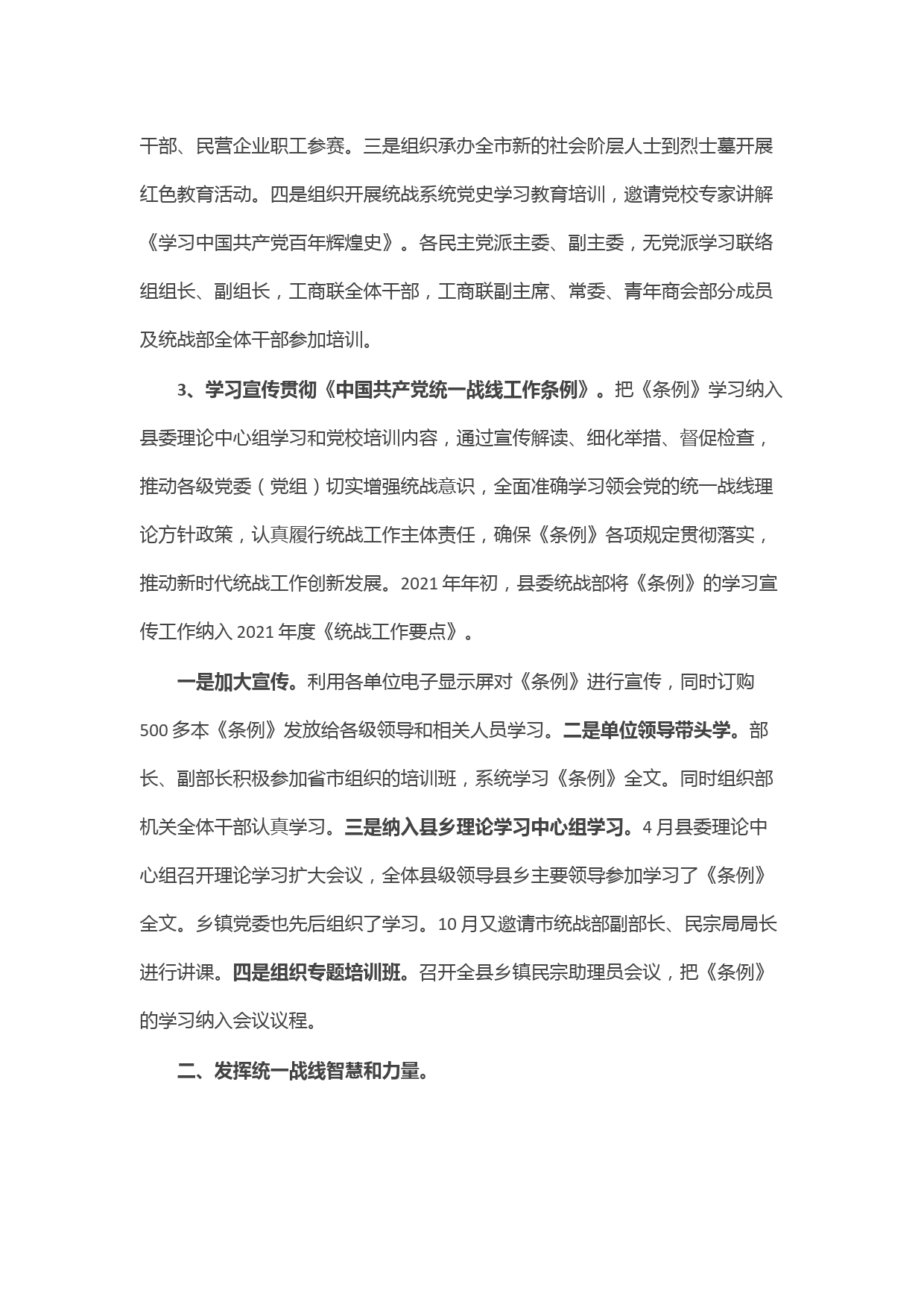 干部、民营企业职工参赛。三是组织承办全市新的社会阶层人士到烈士墓开展红色教育活动。四是组织开展统战系统党史学习教育培训，邀请党校专家讲解《学习中国共产党百年辉煌史》。各民主党派主委、副主委，无党派学习联络组组长、副组长，工商联全体干部，工商联副主席、常委、青年商会部分成员及统战部全体干部参加培训。

3、学习宣传贯彻《中国共产党统一战线工作条例》。把《条例》学习纳入县委理论中心组学习和党校培训内容，通过宣传解读、细化举措、督促检查，推动各级党委（党组）切实增强统战意识，全面准确学习领会党的统一战线理论方针政策，认真履行统战工作主体责任，确保《条例》各项规定贯彻落实，推动新时代统战工作创新发展。2021年年初，县委统战部将《条例》的学习宣传工作纳入2021年度《统战工作要点》。

一是加大宣传。利用各单位电子显示屏对《条例》进行宣传，同时订购500多本《条例》发放给各级领导和相关人员学习。二是单位领导带头学。部长、副部长积极参加省市组织的培训班，系统学习《条例》全文。同时组织部机关全体干部认真学习。三是纳入县乡理论学习中心组学习。4月县委理论中心组召开理论学习扩大会议，全体县级领导县乡主要领导参加学习了《条例》全文。乡镇党委也先后组织了学习。10月又邀请市统战部副部长、民宗局局长进行讲课。四是组织专题培训班。召开全县乡镇民宗助理员会议，把《条例》的学习纳入会议议程。

二、发挥统一战线智慧和力量。